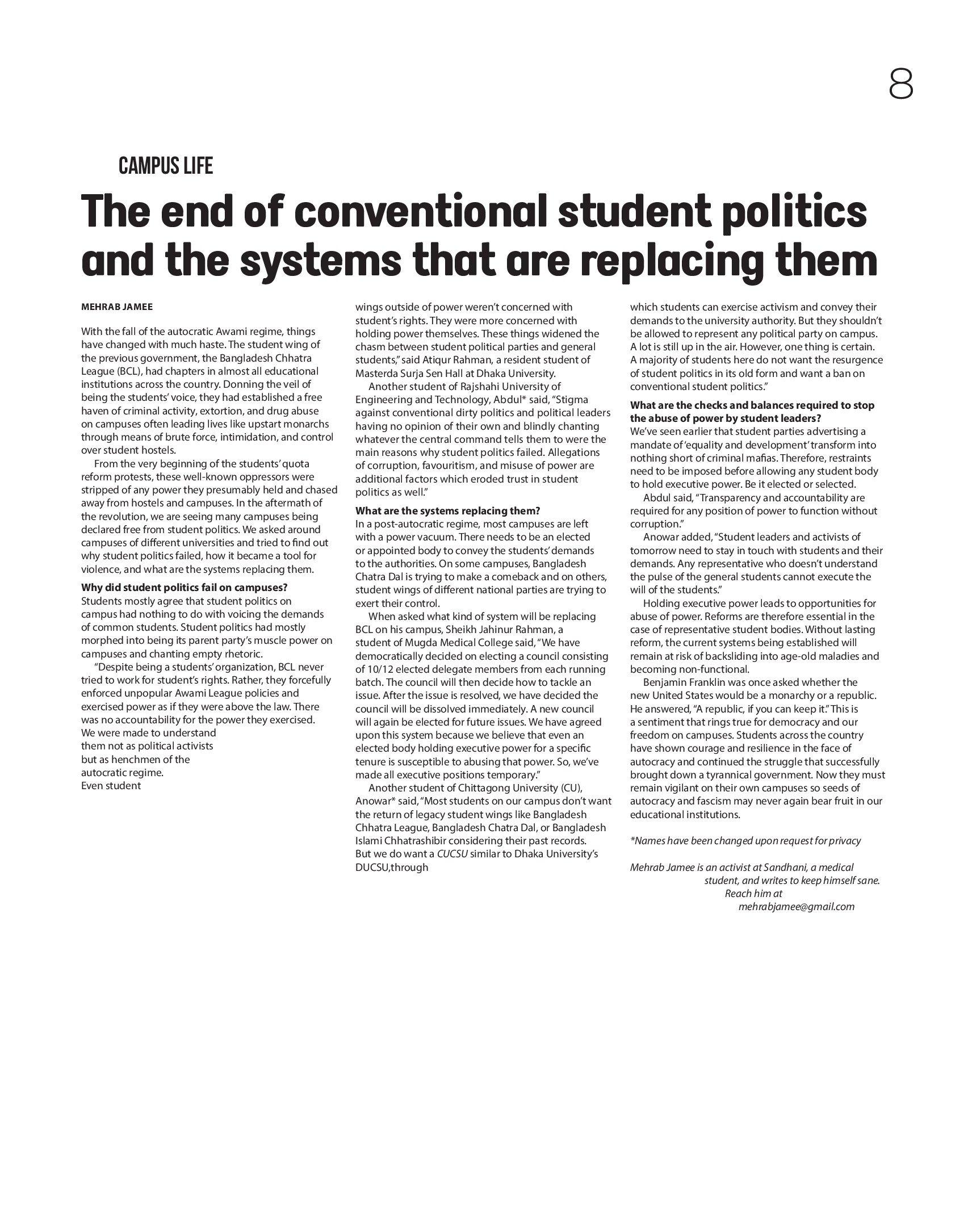 8

CAMPUS LIFE

The end of conventional student politics and the systems that are replacing them

MEHRAB JAMEE

With the fall of the autocratic Awami regime, things have changed with much haste. The student wing of the previous government, the Bangladesh Chhatra League (BCL), had chapters in almost all educational institutions across the country. Donning the veil of being the students' voice, they had established a free haven of criminal activity, extortion, and drug abuse on campuses often leading lives like upstart monarchs through means of brute force, intimidation, and control over student hostels.

From the very beginning of the students' quota reform protests, these well-known oppressors were stripped of any power they presumably held and chased away from hostels and campuses. In the aftermath of the revolution, we are seeing many campuses being declared free from student politics. We asked around campuses of different universities and tried to find out why student politics failed, how it became a tool for violence, and what are the systems replacing them.

Why did student politics fail on campuses?
Students mostly agree that student politics on campus had nothing to do with voicing the demands of common students. Student politics had mostly morphed into being its parent party's muscle power on campuses and chanting empty rhetoric.

"Despite being a students' organization, BCL never tried to work for student's rights. Rather, they forcefully enforced unpopular Awami League policies and exercised power as if they were above the law. There was no accountability for the power they exercised. We were made to understand them not as political activists but as henchmen of the autocratic regime. Even student wings outside of power weren't concerned with student's rights. They were more concerned with holding power themselves. These things widened the chasm between student political parties and general students," said Atiqur Rahman, a resident student of Masterda Surja Sen Hall at Dhaka University.

Another student of Rajshahi University of Engineering and Technology, Abdul* said, "Stigma against conventional dirty politics and political leaders having no opinion of their own and blindly chanting whatever the central command tells them to were the main reasons why student politics failed. Allegations of corruption, favouritism, and misuse of power are additional factors which eroded trust in student politics as well."

What are the systems replacing them?
In a post-autocratic regime, most campuses are left with a power vacuum. There needs to be an elected or appointed body to convey the students' demands to the authorities. On some campuses, Bangladesh Chatra Dal is trying to make a comeback and on others, student wings of different national parties are trying to exert their control.

When asked what kind of system will be replacing BCL on his campus, Sheikh Jahinur Rahman, a student of Mugda Medical College said, "We have democratically decided on electing a council consisting of 10/12 elected delegate members from each running batch. The council will then decide how to tackle an issue. After the issue is resolved, we have decided the council will be dissolved immediately. A new council will again be elected for future issues. We have agreed upon this system because we believe that even an elected body holding executive power for a specific tenure is susceptible to abusing that power. So, we've made all executive positions temporary."

Another student of Chittagong University (CU), Anowar* said, "Most students on our campus don't want the return of legacy student wings like Bangladesh Chhatra League, Bangladesh Chatra Dal, or Bangladesh Islami Chhatrashibir considering their past records. But we do want a CUCSU similar to Dhaka University's DUCSU,through which students can exercise activism and convey their demands to the university authority. But they shouldn't be allowed to represent any political party on campus. A lot is still up in the air. However, one thing is certain. A majority of students here do not want the resurgence of student politics in its old form and want a ban on conventional student politics."

What are the checks and balances required to stop the abuse of power by student leaders?
We've seen earlier that student parties advertising a mandate of 'equality and development' transform into nothing short of criminal mafias. Therefore, restraints need to be imposed before allowing any student body to hold executive power. Be it elected or selected.

Abdul said, "Transparency and accountability are required for any position of power to function without corruption."

Anowar added, "Student leaders and activists of tomorrow need to stay in touch with students and their demands. Any representative who doesn't understand the pulse of the general students cannot execute the will of the students."

Holding executive power leads to opportunities for abuse of power. Reforms are therefore essential in the case of representative student bodies. Without lasting reform, the current systems being established will remain at risk of backsliding into age-old maladies and becoming non-functional.

Benjamin Franklin was once asked whether the new United States would be a monarchy or a republic. He answered, "A republic, if you can keep it." This is a sentiment that rings true for democracy and our freedom on campuses. Students across the country have shown courage and resilience in the face of autocracy and continued the struggle that successfully brought down a tyrannical government. Now they must remain vigilant on their own campuses so seeds of autocracy and fascism may never again bear fruit in our educational institutions.

*Names have been changed upon request for privacy

Mehrab Jamee is an activist at Sandhani, a medical student, and writes to keep himself sane. Reach him at mehrabjamee@gmail.com